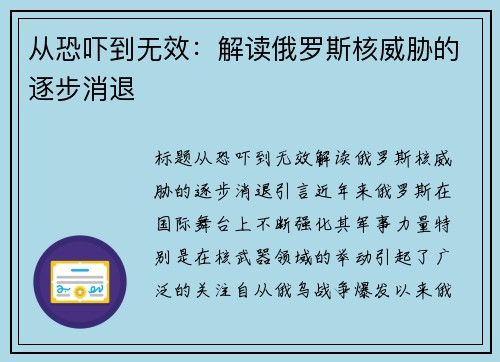 从恐吓到无效：解读俄罗斯核威胁的逐步消退

标题从恐吓到无效解读俄罗斯核威胁的逐步消退引言近年来俄罗斯在国际舞台上不断强化其军事力量特别是在核武器领域的举动引起了广泛的关注自从俄乌战争爆发以来俄